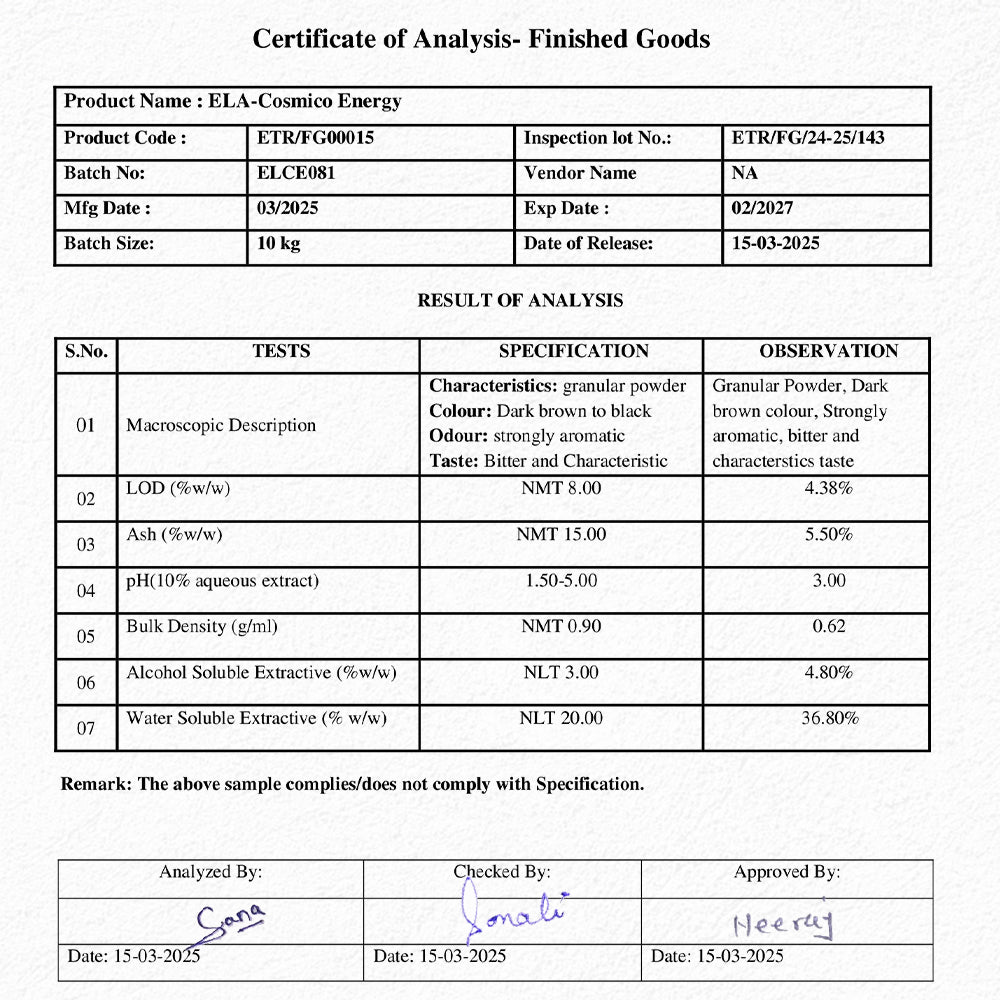 Certificate of Analysis- Finished Goods

| Product Name : ELA-Cosmico Energy | | | |
|---|---|---|---|
| Product Code : | ETR/FG00015 | Inspection lot No.: | ETR/FG/24-25/143 |
| Batch No: | ELCE081 | Vendor Name | NA |
| Mfg Date : | 03/2025 | Exp Date : | 02/2027 |
| Batch Size: | 10 kg | Date of Release: | 15-03-2025 |

RESULT OF ANALYSIS

| S.No. | TESTS | SPECIFICATION | OBSERVATION |
|---|---|---|---|
| 01 | Macroscopic Description | Characteristics: granular powder Colour: Dark brown to black Odour: strongly aromatic Taste: Bitter and Characteristic | Granular Powder, Dark brown colour, Strongly aromatic, bitter and characterstics taste |
| 02 | LOD (%w/w) | NMT 8.00 | 4.38% |
| 03 | Ash (%w/w) | NMT 15.00 | 5.50% |
| 04 | pH(10% aqueous extract) | 1.50-5.00 | 3.00 |
| 05 | Bulk Density (g/ml) | NMT 0.90 | 0.62 |
| 06 | Alcohol Soluble Extractive (%w/w) | NLT 3.00 | 4.80% |
| 07 | Water Soluble Extractive (% w/w) | NLT 20.00 | 36.80% |

Remark: The above sample complies/does not comply with Specification.

| Analyzed By: | Checked By: | Approved By: |
|---|---|---|
| Sana | Sonali | Neeraj |
| Date: 15-03-2025 | Date: 15-03-2025 | Date: 15-03-2025 |